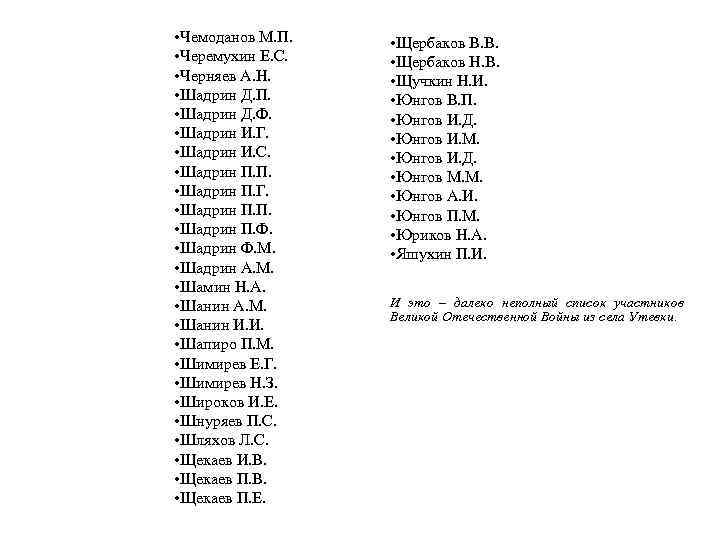 •Чемоданов М.П.
•Черемухин Е.С.
•Черняев А.Н.
•Шадрин Д.П.
•Шадрин Д.Ф.
•Шадрин И.Г.
•Шадрин И.С.
•Шадрин П.П.
•Шадрин П.Г.
•Шадрин П.П.
•Шадрин П.Ф.
•Шадрин Ф.М.
•Шадрин А.М.
•Шамин Н.А.
•Шанин А.М.
•Шанин И.И.
•Шапиро П.М.
•Шимирев Е.Г.
•Шимирев Н.З.
•Широков И.Е.
•Шнуряев П.С.
•Шляхов Л.С.
•Щекаев И.В.
•Щекаев П.В.
•Щекаев П.Е.

•Щербаков В.В.
•Щербаков Н.В.
•Щучкин Н.И.
•Юнгов В.П.
•Юнгов И.Д.
•Юнгов И.М.
•Юнгов И.Д.
•Юнгов М.М.
•Юнгов А.И.
•Юнгов П.М.
•Юриков Н.А.
•Яшухин П.И.

И это – далеко неполный список участников Великой Отечественной Войны из села Утевки.